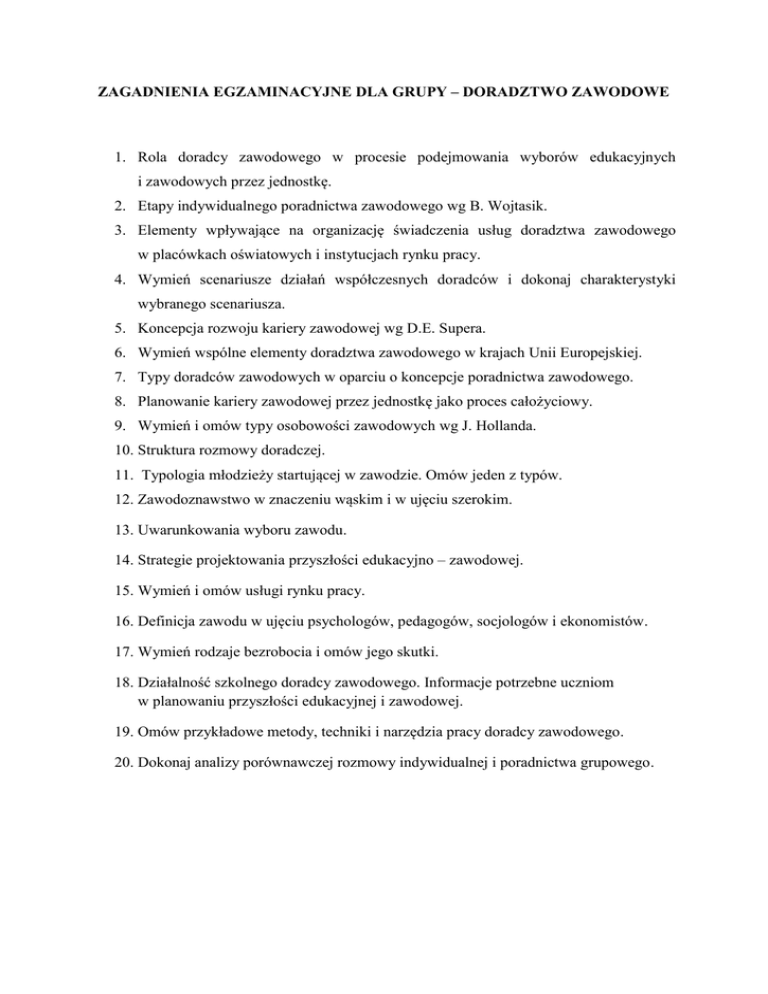 ZAGADNIENIA EGZAMINACYJNE DLA GRUPY – DORADZTWO ZAWODOWE

1. Rola doradcy zawodowego w procesie podejmowania wyborów edukacyjnych i zawodowych przez jednostkę.
2. Etapy indywidualnego poradnictwa zawodowego wg B. Wojtasik.
3. Elementy wpływające na organizację świadczenia usług doradztwa zawodowego w placówkach oświatowych i instytucjach rynku pracy.
4. Wymień scenariusze działań współczesnych doradców i dokonaj charakterystyki wybranego scenariusza.
5. Koncepcja rozwoju kariery zawodowej wg D.E. Supera.
6. Wymień wspólne elementy doradztwa zawodowego w krajach Unii Europejskiej.
7. Typy doradców zawodowych w oparciu o koncepcje poradnictwa zawodowego.
8. Planowanie kariery zawodowej przez jednostkę jako proces całożyciowy.
9. Wymień i omów typy osobowości zawodowych wg J. Hollanda.
10. Struktura rozmowy doradczej.
11. Typologia młodzieży startującej w zawodzie. Omów jeden z typów.
12. Zawodoznawstwo w znaczeniu wąskim i w ujęciu szerokim.
13. Uwarunkowania wyboru zawodu.
14. Strategie projektowania przyszłości edukacyjno – zawodowej.
15. Wymień i omów usługi rynku pracy.
16. Definicja zawodu w ujęciu psychologów, pedagogów, socjologów i ekonomistów.
17. Wymień rodzaje bezrobocia i omów jego skutki.
18. Działalność szkolnego doradcy zawodowego. Informacje potrzebne uczniom w planowaniu przyszłości edukacyjnej i zawodowej.
19. Omów przykładowe metody, techniki i narzędzia pracy doradcy zawodowego.
20. Dokonaj analizy porównawczej rozmowy indywidualnej i poradnictwa grupowego.